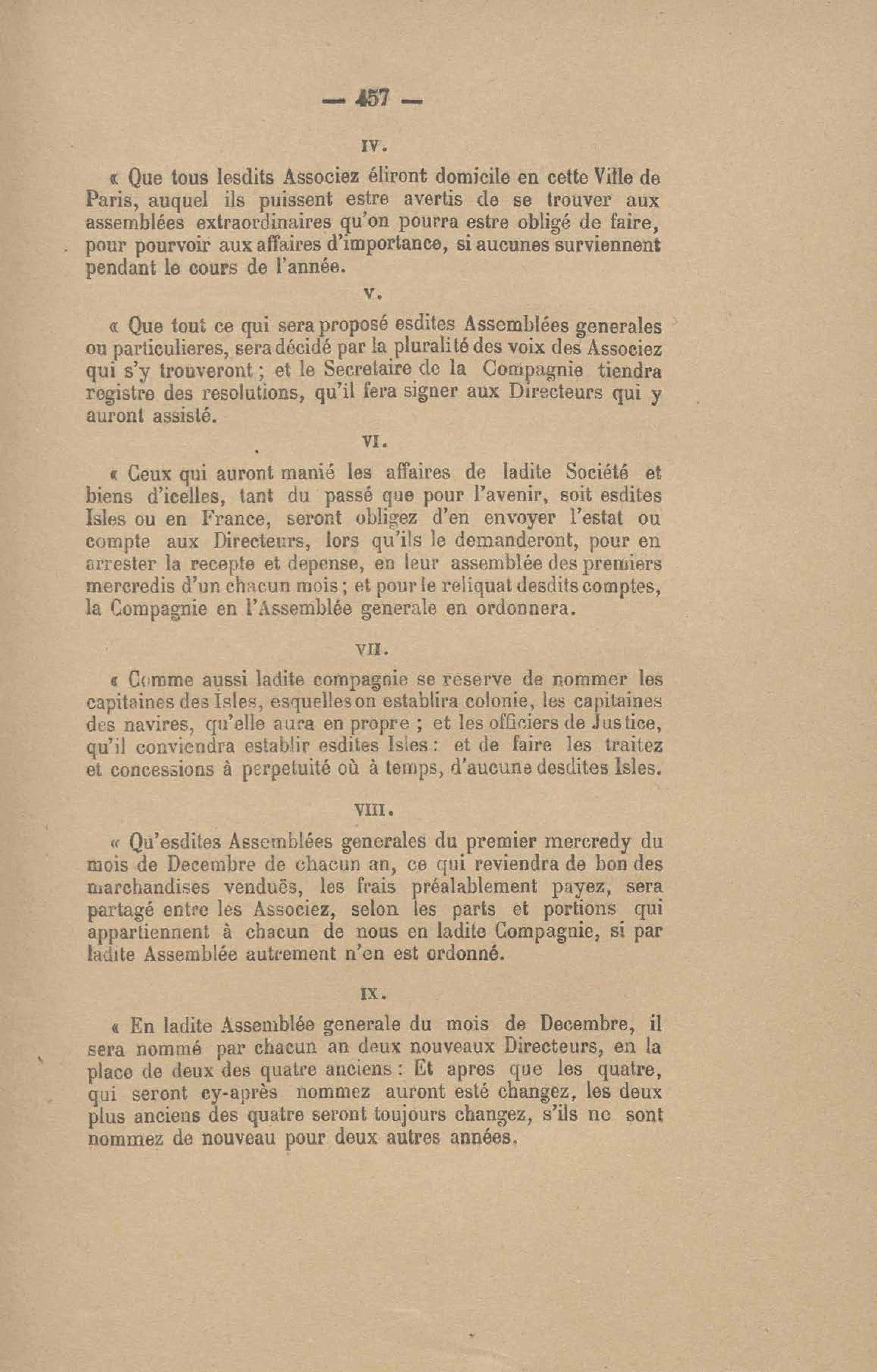 — 457 —

IV.

« Que tous lesdits Associez éliront domicile en cette Ville de Paris, auquel ils puissent estre avertis de se trouver aux assemblées extraordinaires qu'on pourra estre obligé de faire, pour pourvoir aux affaires d'importance, si aucunes surviennent pendant le cours de l'année.

V.

« Que tout ce qui sera proposé esdites Assemblées generales ou particulieres, sera décidé par la pluralité des voix des Associez qui s'y trouveront ; et le Secretaire de la Compagnie tiendra registre des resolutions, qu'il fera signer aux Directeurs qui y auront assisté.

VI.

« Ceux qui auront manié les affaires de ladite Société et biens d'icelles, tant du passé que pour l'avenir, soit esdites Isles ou en France, seront obligez d'en envoyer l'estat ou compte aux Directeurs, lors qu'ils le demanderont, pour en arrester la recepte et depense, en leur assemblée des premiers mercredis d'un chacun mois ; et pour le reliquat desdits comptes, la Compagnie en l'Assemblée generale en ordonnera.

VII.

« Comme aussi ladite compagnie se reserve de nommer les capitaines des Isles, esquelles on establira colonie, les capitaines des navires, qu'elle aura en propre ; et les officiers de Justice, qu'il conviendra establir esdites Isles : et de faire les traitez et concessions à perpetuité où à temps, d'aucune desdites Isles.

VIII.

« Qu'esdites Assemblées generales du premier mercredy du mois de Decembre de chacun an, ce qui reviendra de bon des marchandises venduës, les frais préalablement payez, sera partagé entre les Associez, selon les parts et portions qui appartiennent à chacun de nous en ladite Compagnie, si par ladite Assemblée autrement n'en est ordonné.

IX.

« En ladite Assemblée generale du mois de Decembre, il sera nommé par chacun an deux nouveaux Directeurs, en la place de deux des quatre anciens : Et apres que les quatre, qui seront cy-après nommez auront esté changez, les deux plus anciens des quatre seront toujours changez, s'ils ne sont nommez de nouveau pour deux autres années.